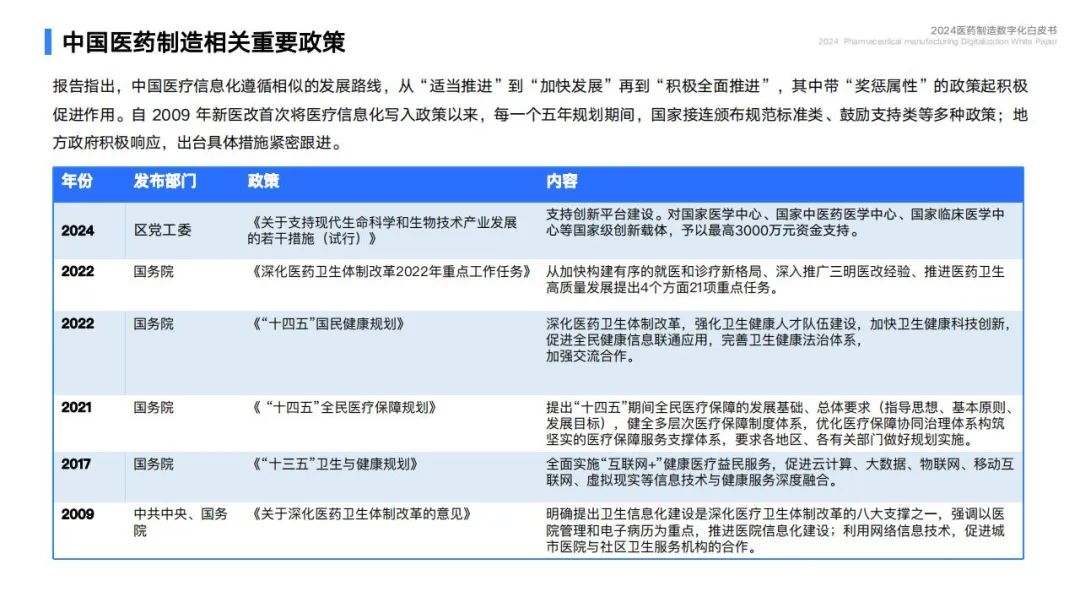 2024医药制造数字化白皮书
2024 Pharmaceutical manufacturing Digitalization White Paper

中国医药制造相关重要政策

报告指出，中国医疗信息化遵循相似的发展路线，从“适当推进”到“加快发展”再到“积极全面推进”，其中带“奖惩属性”的政策起积极促进作用。自2009年新医改首次将医疗信息化写入政策以来，每一个五年规划期间，国家接连颁布规范标准类、鼓励支持类等多种政策；地方政府积极响应，出台具体措施紧密跟进。

| 年份 | 发布部门 | 政策 | 内容 |
|---|---|---|---|
| 2024 | 区党工委 | 《关于支持现代生命科学和生物技术产业发展的若干措施（试行）》 | 支持创新平台建设。对国家医学中心、国家中医药医学中心、国家临床医学中心等国家级创新载体，予以最高3000万元资金支持。 |
| 2022 | 国务院 | 《深化医药卫生体制改革2022年重点工作任务》 | 从加快构建有序的就医和诊疗新格局、深入推广三明医改经验、推进医药卫生高质量发展提出4个方面21项重点任务。 |
| 2022 | 国务院 | 《“十四五”国民健康规划》 | 深化医药卫生体制改革，强化卫生健康人才队伍建设，加快卫生健康科技创新，促进全民健康信息联通应用，完善卫生健康法治体系，加强交流合作。 |
| 2021 | 国务院 | 《“十四五”全民医疗保障规划》 | 提出“十四五”期间全民医疗保障的发展基础、总体要求（指导思想、基本原则、发展目标），健全多层次医疗保障制度体系，优化医疗保障协同治理体系构筑坚实的医疗保障服务支撑体系，要求各地区、各有关部门做好规划实施。 |
| 2017 | 国务院 | 《“十三五”卫生与健康规划》 | 全面实施“互联网+”健康医疗益民服务，促进云计算、大数据、物联网、移动互联网、虚拟现实等信息技术与健康服务深度融合。 |
| 2009 | 中共中央、国务院 | 《关于深化医药卫生体制改革的意见》 | 明确提出卫生信息化建设是深化医疗卫生体制改革的八大支撑之一，强调以医院管理和电子病历为重点，推进医院信息化建设；利用网络信息技术，促进城市医院与社区卫生服务机构的合作。 |